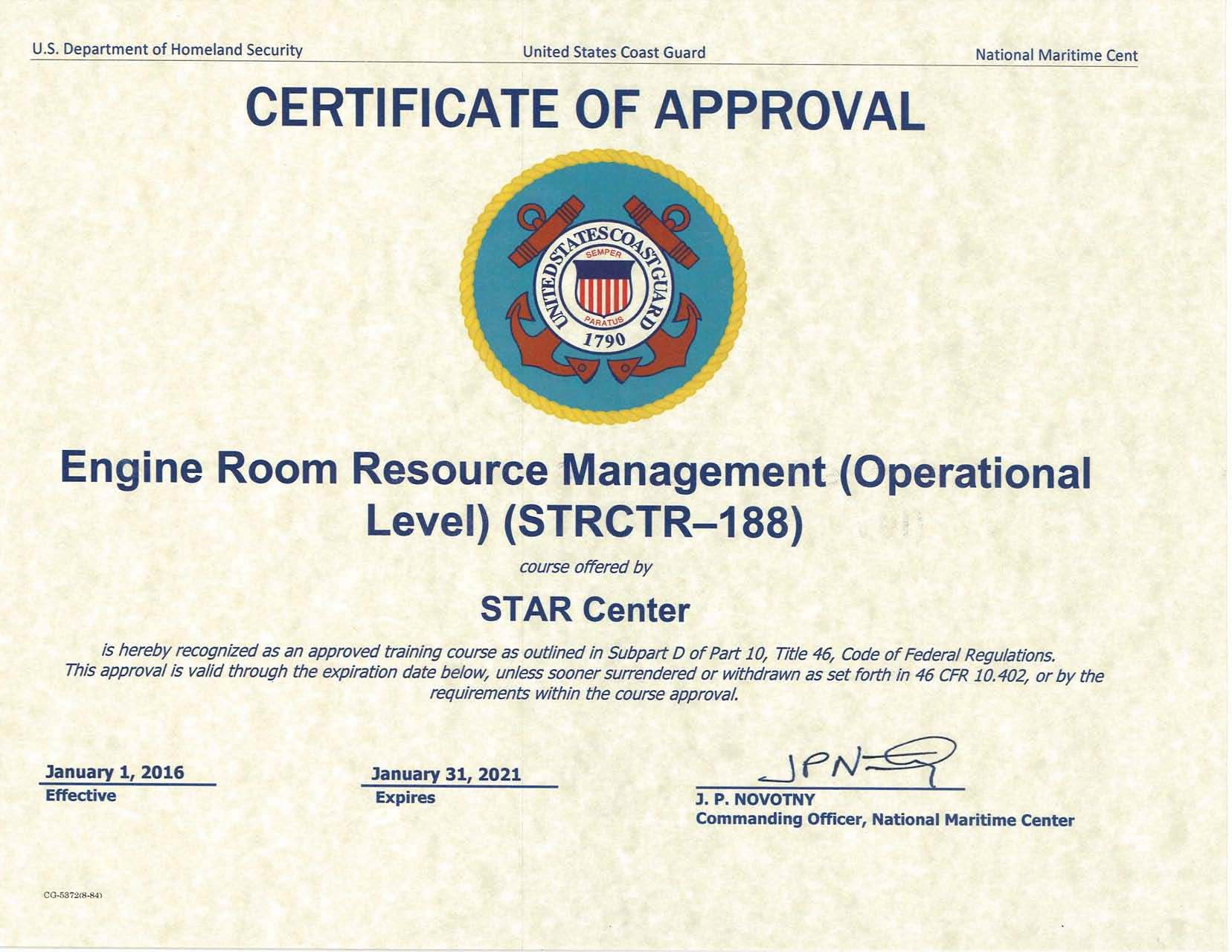 U.S. Department of Homeland Security United States Coast Guard National Maritime Cent

CERTIFICATE OF APPROVAL

UNITED STATES COAST GUARD
SEMPER PARATUS
1790

Engine Room Resource Management (Operational Level) (STRCTR–188)

course offered by

STAR Center

is hereby recognized as an approved training course as outlined in Subpart D of Part 10, Title 46, Code of Federal Regulations. This approval is valid through the expiration date below, unless sooner surrendered or withdrawn as set forth in 46 CFR 10.402, or by the requirements within the course approval.

January 1, 2016
Effective

January 31, 2021
Expires

JPN

J. P. NOVOTNY
Commanding Officer, National Maritime Center

CG-5372(8-84)